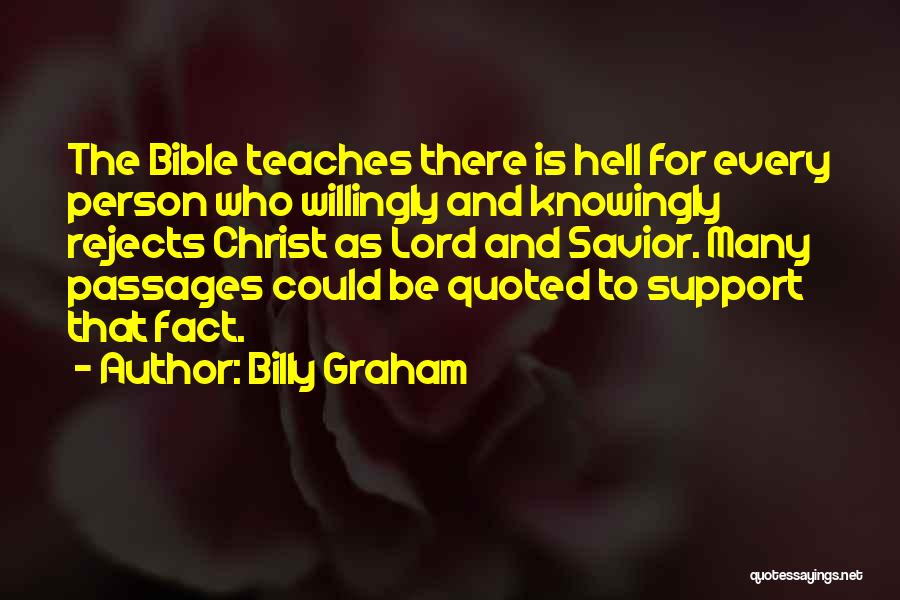 The Bible teaches there is hell for every person who willingly and knowingly rejects Christ as Lord and Savior. Many passages could be quoted to support that fact.

- Author: Billy Graham

quotessayings.net